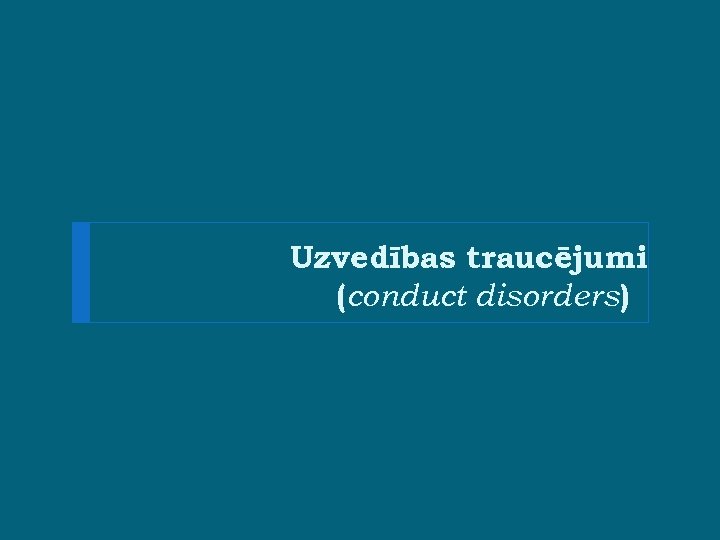 Uzvedības traucējumi
(conduct disorders)